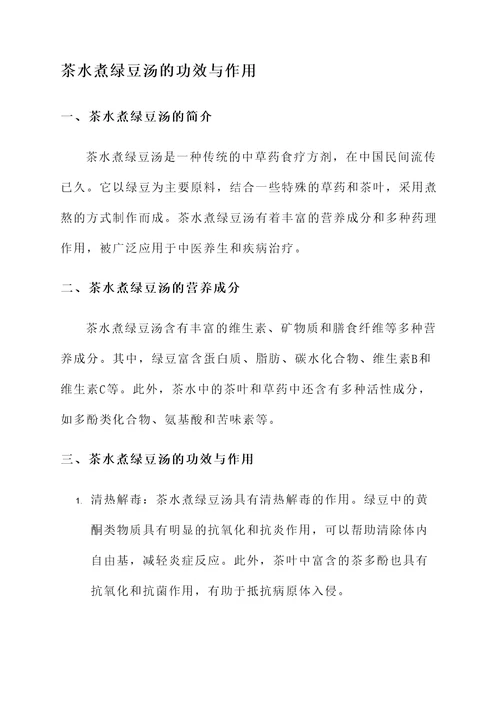 茶水煮绿豆汤的功效与作用

一、茶水煮绿豆汤的简介

茶水煮绿豆汤是一种传统的中草药食疗方剂，在中国民间流传已久。它以绿豆为主要原料，结合一些特殊的草药和茶叶，采用煮熬的方式制作而成。茶水煮绿豆汤有着丰富的营养成分和多种药理作用，被广泛应用于中医养生和疾病治疗。

二、茶水煮绿豆汤的营养成分

茶水煮绿豆汤含有丰富的维生素、矿物质和膳食纤维等多种营养成分。其中，绿豆富含蛋白质、脂肪、碳水化合物、维生素B和维生素C等。此外，茶水中的茶叶和草药中还含有多种活性成分，如多酚类化合物、氨基酸和苦味素等。

三、茶水煮绿豆汤的功效与作用

1. 清热解毒：茶水煮绿豆汤具有清热解毒的作用。绿豆中的黄酮类物质具有明显的抗氧化和抗炎作用，可以帮助清除体内自由基，减轻炎症反应。此外，茶叶中富含的茶多酚也具有抗氧化和抗菌作用，有助于抵抗病原体入侵。